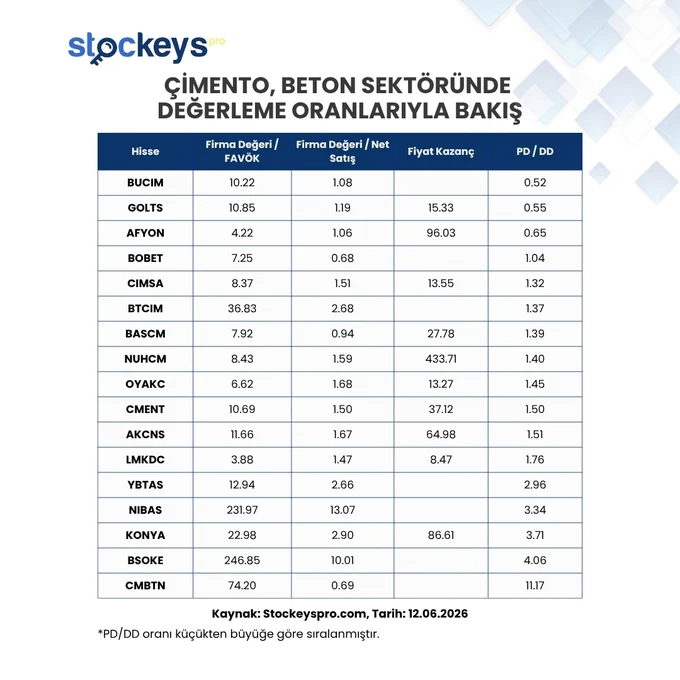 stockeys pro

ÇİMENTO, BETON SEKTÖRÜNDE DEĞERLEME ORANLARIYLA BAKIŞ

| Hisse | Firma Değeri / FAVÖK | Firma Değeri / Net Satış | Fiyat Kazanç | PD / DD |
|---|---|---|---|---|
| BUCIM | 10.22 | 1.08 | | 0.52 |
| GOLTS | 10.85 | 1.19 | 15.33 | 0.55 |
| AFYON | 4.22 | 1.06 | 96.03 | 0.65 |
| BOBET | 7.25 | 0.68 | | 1.04 |
| CIMSA | 8.37 | 1.51 | 13.55 | 1.32 |
| BTCIM | 36.83 | 2.68 | | 1.37 |
| BASCM | 7.92 | 0.94 | 27.78 | 1.39 |
| NUHCM | 8.43 | 1.59 | 433.71 | 1.40 |
| OYAKC | 6.62 | 1.68 | 13.27 | 1.45 |
| CMENT | 10.69 | 1.50 | 37.12 | 1.50 |
| AKCNS | 11.66 | 1.67 | 64.98 | 1.51 |
| LMKDC | 3.88 | 1.47 | 8.47 | 1.76 |
| YBTAS | 12.94 | 2.66 | | 2.96 |
| NIBAS | 231.97 | 13.07 | | 3.34 |
| KONYA | 22.98 | 2.90 | 86.61 | 3.71 |
| BSOKE | 246.85 | 10.01 | | 4.06 |
| CMBTN | 74.20 | 0.69 | | 11.17 |

Kaynak: Stockeyspro.com, Tarih: 12.06.2026

*PD/DD oranı küçükten büyüğe göre sıralanmıştır.